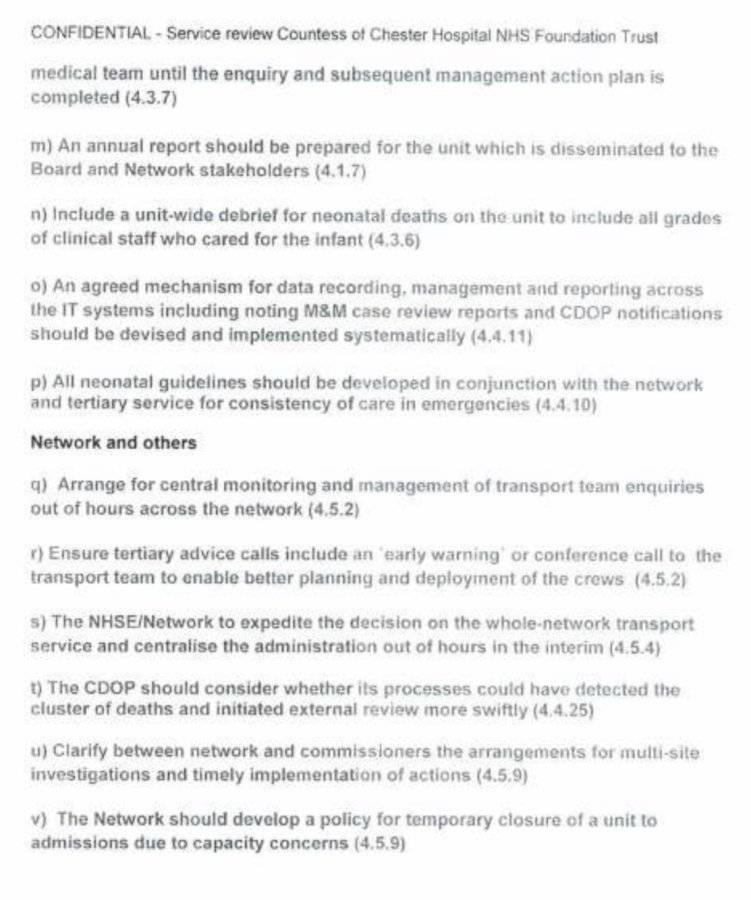 CONFIDENTIAL - Service review Countess of Chester Hospital NHS Foundation Trust

medical team until the enquiry and subsequent management action plan is completed (4.3.7)

m) An annual report should be prepared for the unit which is disseminated to the Board and Network stakeholders (4.1.7)

n) Include a unit-wide debrief for neonatal deaths on the unit to include all grades of clinical staff who cared for the infant (4.3.6)

o) An agreed mechanism for data recording, management and reporting across the IT systems including noting M&M case review reports and CDOP notifications should be devised and implemented systematically (4.4.11)

p) All neonatal guidelines should be developed in conjunction with the network and tertiary service for consistency of care in emergencies (4.4.10)

Network and others

q) Arrange for central monitoring and management of transport team enquiries out of hours across the network (4.5.2)

r) Ensure tertiary advice calls include an 'early warning' or conference call to the transport team to enable better planning and deployment of the crews (4.5.2)

s) The NHSE/Network to expedite the decision on the whole-network transport service and centralise the administration out of hours in the interim (4.5.4)

t) The CDOP should consider whether its processes could have detected the cluster of deaths and initiated external review more swiftly (4.4.25)

u) Clarify between network and commissioners the arrangements for multi-site investigations and timely implementation of actions (4.5.9)

v) The Network should develop a policy for temporary closure of a unit to admissions due to capacity concerns (4.5.9)